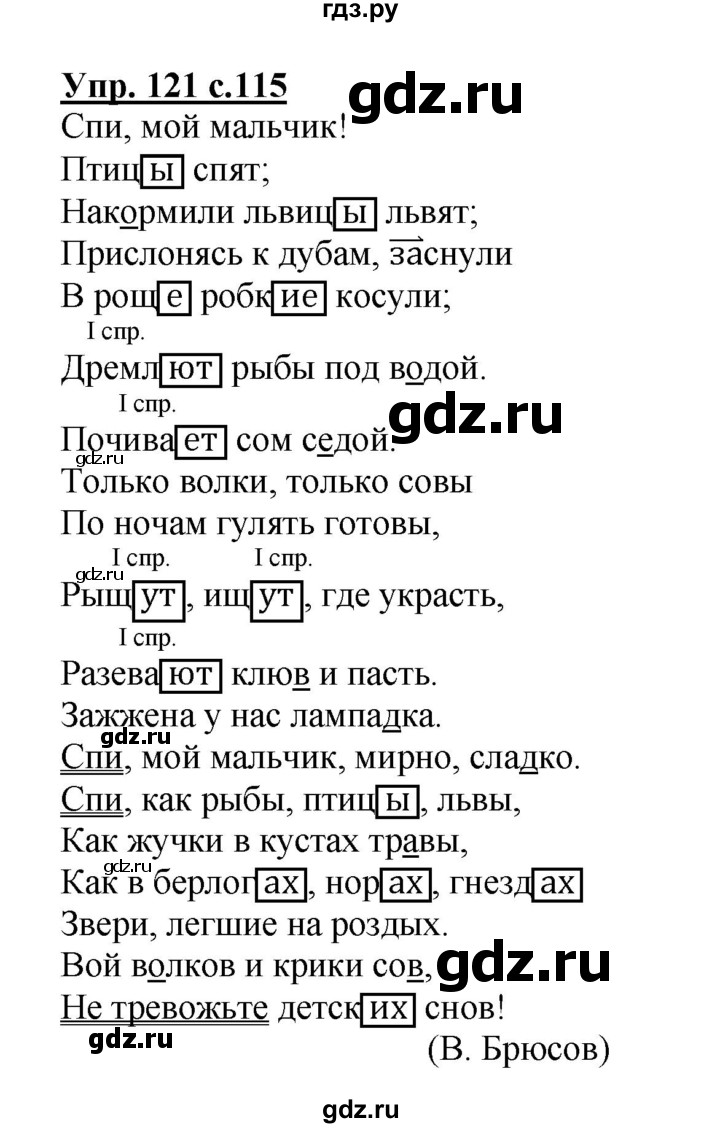 гдз.ру

Упр. 121 с.115 gdz.ru

Спи, мой мальчик!
Птицы спят;
Накормили львицы львят;
Прислонясь к дубам, заснули
В роще робкие косули;
I спр.
Дремлют рыбы под водой.
I спр.
Почивает сом седой. gdz.ru
gdz.ru
Только волки, только совы
По ночам гулять готовы,
I спр. I спр.
gdz.ru
Рыщут, ищут, где украсть,
I спр.
Разевают клюв и пасть.
Зажжена у нас лампадка.
gdz.ru
Спи, мой мальчик, мирно, сладко.
Спи, как рыбы, птицы, львы,
Как жучки в кустах травы,
gdz.ru
Как в берлогах, норах, гнездах
Звери, легшие на роздых.
Вой волков и крики сов, gdz.ru
Не тревожьте детских снов!
gdz.ru
(В. Брюсов)

gdz.ru